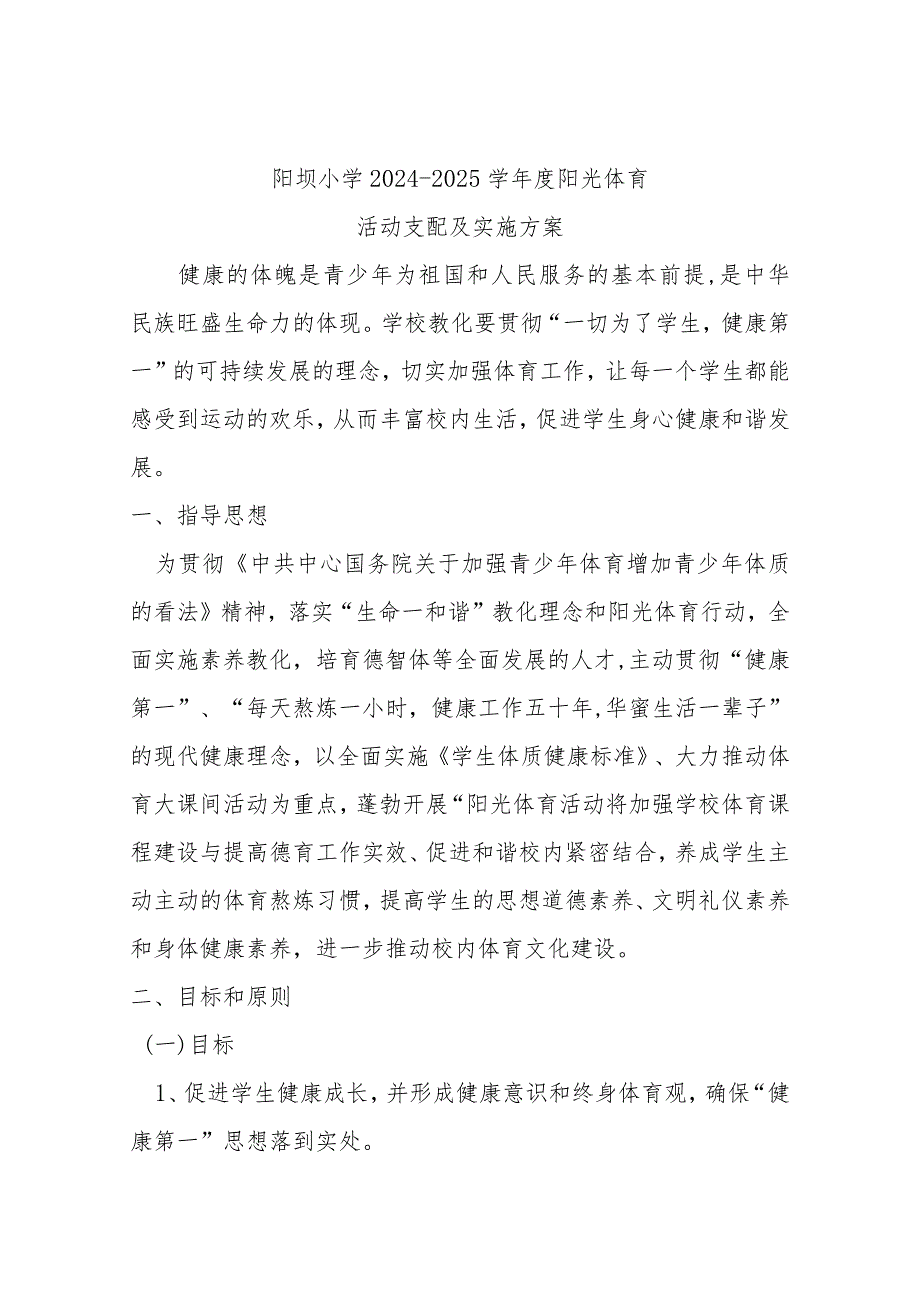 阳坝小学2024-2025学年度阳光体育

活动支配及实施方案

健康的体魄是青少年为祖国和人民服务的基本前提,是中华民族旺盛生命力的体现。学校教化要贯彻“一切为了学生，健康第一”的可持续发展的理念，切实加强体育工作，让每一个学生都能感受到运动的欢乐，从而丰富校内生活，促进学生身心健康和谐发展。

一、指导思想

为贯彻《中共中心国务院关于加强青少年体育增加青少年体质的看法》精神，落实“生命一和谐”教化理念和阳光体育行动，全面实施素养教化，培育德智体等全面发展的人才,主动贯彻“健康第一”、“每天熬炼一小时，健康工作五十年,华蜜生活一辈子”的现代健康理念，以全面实施《学生体质健康标准》、大力推动体育大课间活动为重点，蓬勃开展“阳光体育活动将加强学校体育课程建设与提高德育工作实效、促进和谐校内紧密结合，养成学生主动主动的体育熬炼习惯，提高学生的思想道德素养、文明礼仪素养和身体健康素养，进一步推动校内体育文化建设。

二、目标和原则

(一)目标

1、促进学生健康成长，并形成健康意识和终身体育观，确保“健康第一”思想落到实处。